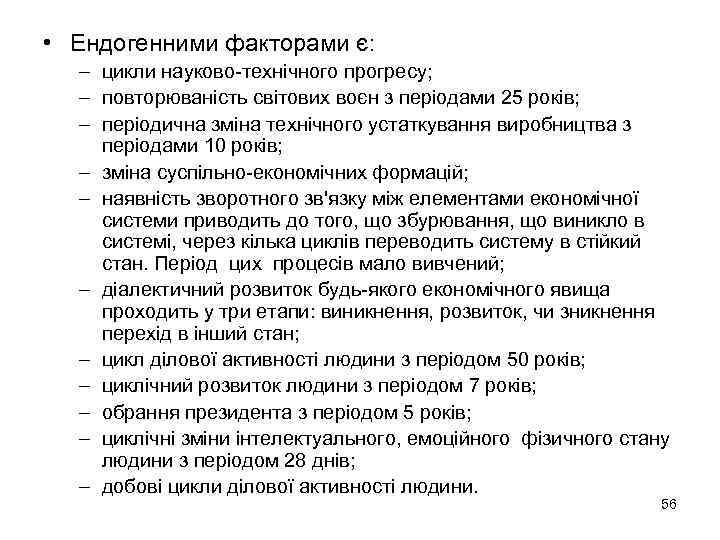 • Ендогенними факторами є:
– цикли науково-технічного прогресу;
– повторюваність світових воєн з періодами 25 років;
– періодична зміна технічного устаткування виробництва з періодами 10 років;
– зміна суспільно-економічних формацій;
– наявність зворотного зв'язку між елементами економічної системи приводить до того, що збурювання, що виникло в системі, через кілька циклів переводить систему в стійкий стан. Період цих процесів мало вивчений;
– діалектичний розвиток будь-якого економічного явища проходить у три етапи: виникнення, розвиток, чи зникнення перехід в інший стан;
– цикл ділової активності людини з періодом 50 років;
– циклічний розвиток людини з періодом 7 років;
– обрання президента з періодом 5 років;
– циклічні зміни інтелектуального, емоційного фізичного стану людини з періодом 28 днів;
– добові цикли ділової активності людини.

56